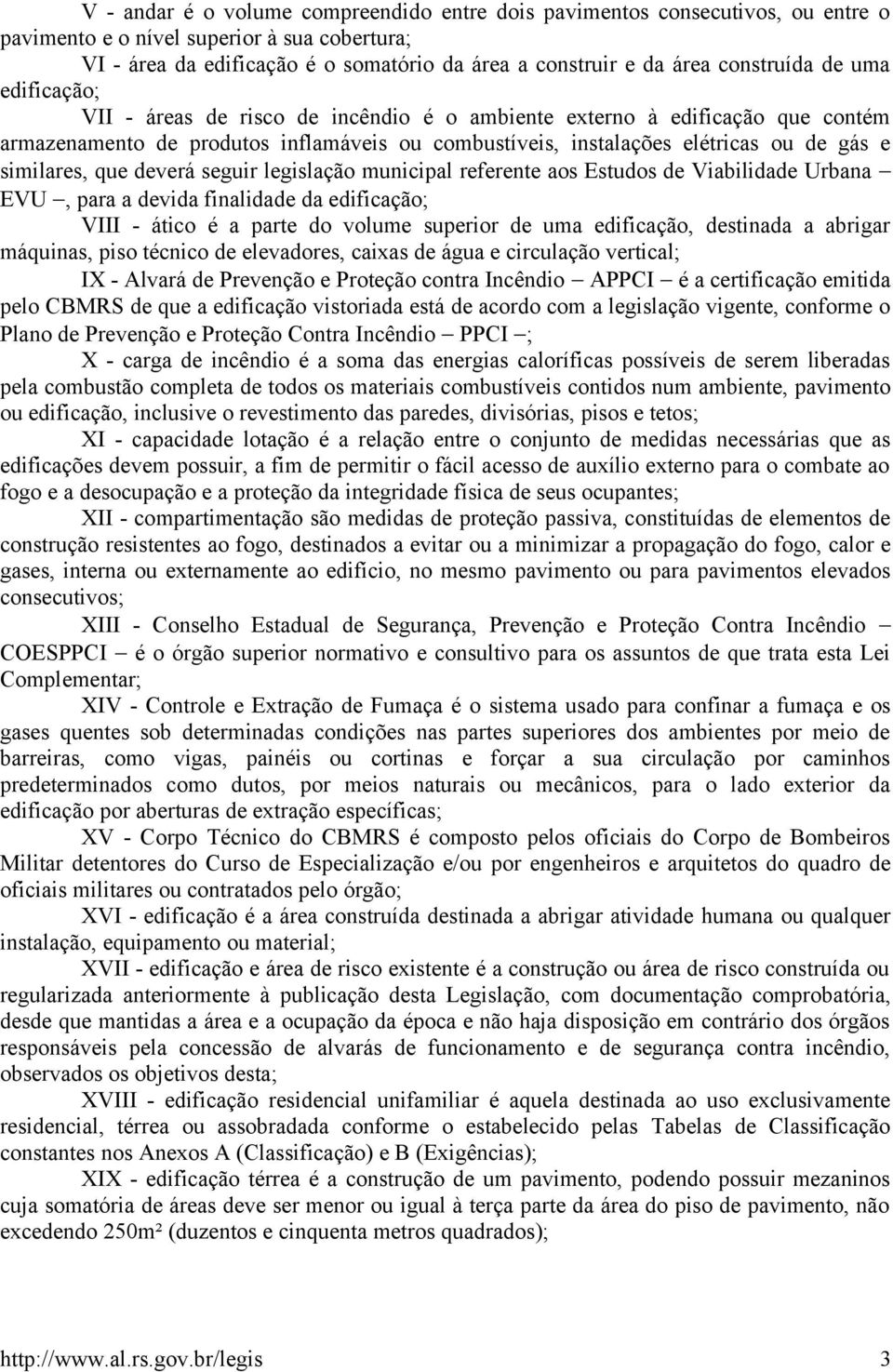 V - andar é o volume compreendido entre dois pavimentos consecutivos, ou entre o pavimento e o nível superior à sua cobertura;

VI - área da edificação é o somatório da área a construir e da área construída de uma edificação;

VII - áreas de risco de incêndio é o ambiente externo à edificação que contém armazenamento de produtos inflamáveis ou combustíveis, instalações elétricas ou de gás e similares, que deverá seguir legislação municipal referente aos Estudos de Viabilidade Urbana – EVU –, para a devida finalidade da edificação;

VIII - ático é a parte do volume superior de uma edificação, destinada a abrigar máquinas, piso técnico de elevadores, caixas de água e circulação vertical;

IX - Alvará de Prevenção e Proteção contra Incêndio – APPCI – é a certificação emitida pelo CBMRS de que a edificação vistoriada está de acordo com a legislação vigente, conforme o Plano de Prevenção e Proteção Contra Incêndio – PPCI –;

X - carga de incêndio é a soma das energias caloríficas possíveis de serem liberadas pela combustão completa de todos os materiais combustíveis contidos num ambiente, pavimento ou edificação, inclusive o revestimento das paredes, divisórias, pisos e tetos;

XI - capacidade lotação é a relação entre o conjunto de medidas necessárias que as edificações devem possuir, a fim de permitir o fácil acesso de auxílio externo para o combate ao fogo e a desocupação e a proteção da integridade física de seus ocupantes;

XII - compartimentação são medidas de proteção passiva, constituídas de elementos de construção resistentes ao fogo, destinados a evitar ou a minimizar a propagação do fogo, calor e gases, interna ou externamente ao edifício, no mesmo pavimento ou para pavimentos elevados consecutivos;

XIII - Conselho Estadual de Segurança, Prevenção e Proteção Contra Incêndio – COESPPCI – é o órgão superior normativo e consultivo para os assuntos de que trata esta Lei Complementar;

XIV - Controle e Extração de Fumaça é o sistema usado para confinar a fumaça e os gases quentes sob determinadas condições nas partes superiores dos ambientes por meio de barreiras, como vigas, painéis ou cortinas e forçar a sua circulação por caminhos predeterminados como dutos, por meios naturais ou mecânicos, para o lado exterior da edificação por aberturas de extração específicas;

XV - Corpo Técnico do CBMRS é composto pelos oficiais do Corpo de Bombeiros Militar detentores do Curso de Especialização e/ou por engenheiros e arquitetos do quadro de oficiais militares ou contratados pelo órgão;

XVI - edificação é a área construída destinada a abrigar atividade humana ou qualquer instalação, equipamento ou material;

XVII - edificação e área de risco existente é a construção ou área de risco construída ou regularizada anteriormente à publicação desta Legislação, com documentação comprobatória, desde que mantidas a área e a ocupação da época e não haja disposição em contrário dos órgãos responsáveis pela concessão de alvarás de funcionamento e de segurança contra incêndio, observados os objetivos desta;

XVIII - edificação residencial unifamiliar é aquela destinada ao uso exclusivamente residencial, térrea ou assobradada conforme o estabelecido pelas Tabelas de Classificação constantes nos Anexos A (Classificação) e B (Exigências);

XIX - edificação térrea é a construção de um pavimento, podendo possuir mezaninos cuja somatória de áreas deve ser menor ou igual à terça parte da área do piso de pavimento, não excedendo 250m² (duzentos e cinquenta metros quadrados);

http://www.al.rs.gov.br/legis 3